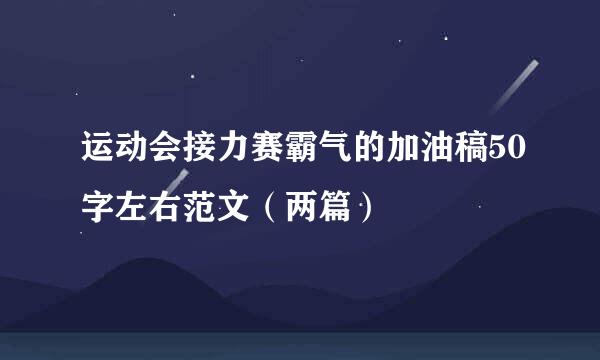 运动会接力赛霸气的加油稿50字左右范文（两篇）